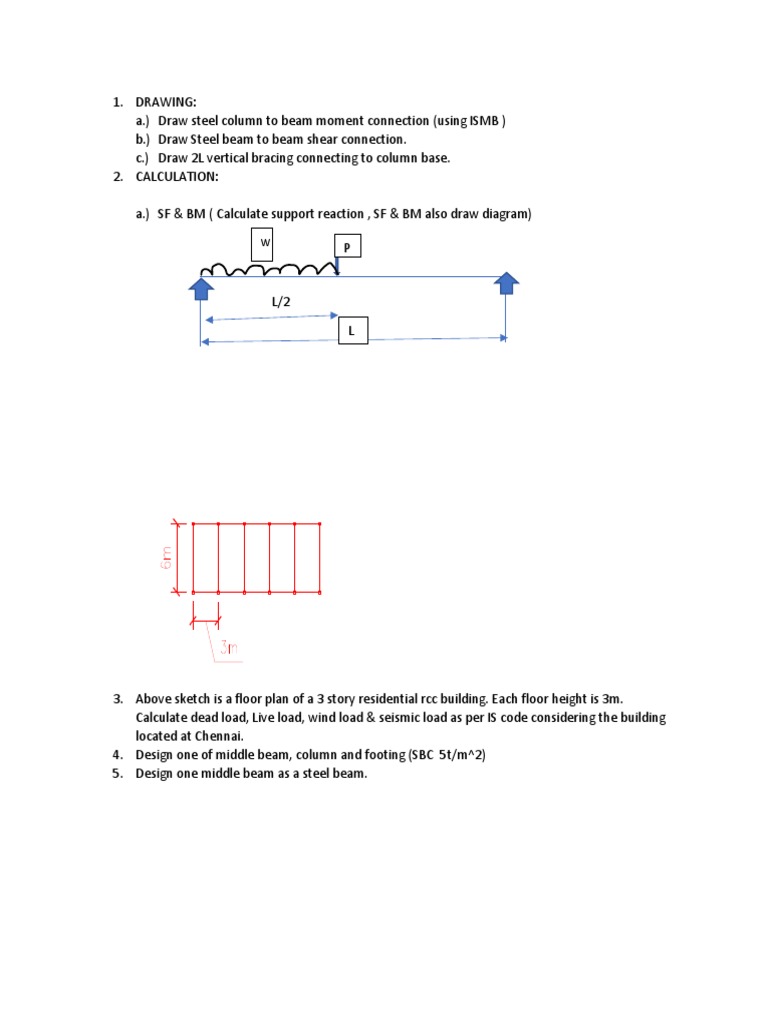 1. DRAWING:
a.) Draw steel column to beam moment connection (using ISMB )
b.) Draw Steel beam to beam shear connection.
c.) Draw 2L vertical bracing connecting to column base.
2. CALCULATION:

a.) SF & BM ( Calculate support reaction , SF & BM also draw diagram)

W

P

L/2

L

6m

3m

3. Above sketch is a floor plan of a 3 story residential rcc building. Each floor height is 3m. Calculate dead load, Live load, wind load & seismic load as per IS code considering the building located at Chennai.
4. Design one of middle beam, column and footing (SBC 5t/m^2)
5. Design one middle beam as a steel beam.